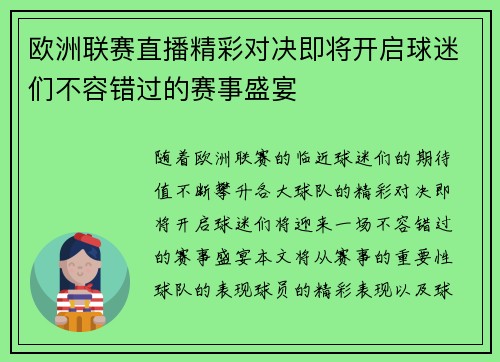 欧洲联赛直播精彩对决即将开启球迷们不容错过的赛事盛宴

随着欧洲联赛的临近球迷们的期待值不断攀升各大球队的精彩对决即将开启球迷们将迎来一场不容错过的赛事盛宴本文将从赛事的重要性球队的表现球员的精彩表现以及球